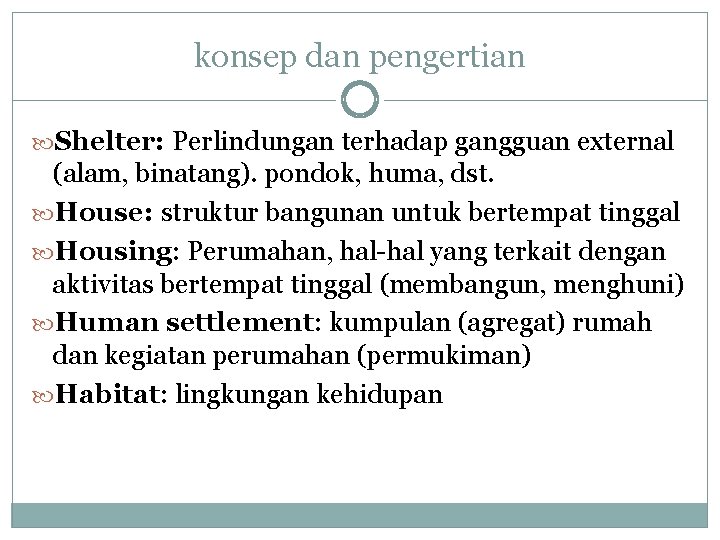 konsep dan pengertian

Shelter: Perlindungan terhadap gangguan external (alam, binatang). pondok, huma, dst.

House: struktur bangunan untuk bertempat tinggal

Housing: Perumahan, hal-hal yang terkait dengan aktivitas bertempat tinggal (membangun, menghuni)

Human settlement: kumpulan (agregat) rumah dan kegiatan perumahan (permukiman)

Habitat: lingkungan kehidupan